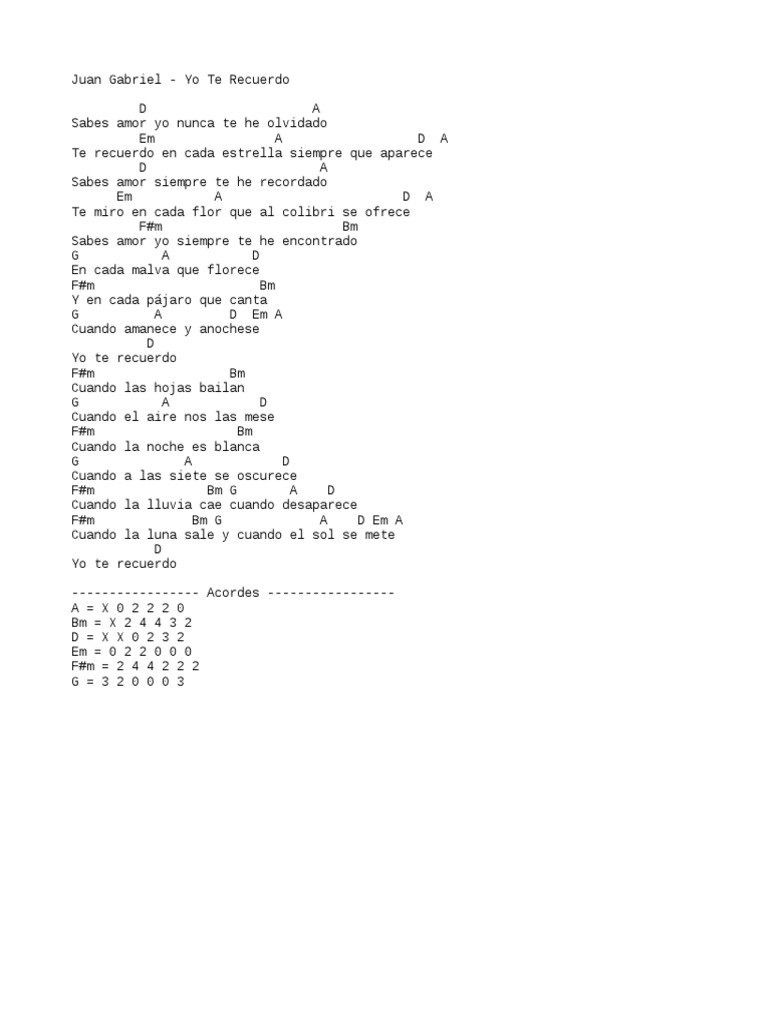 Juan Gabriel - Yo Te Recuerdo

D A
Sabes amor yo nunca te he olvidado
Em A D A
Te recuerdo en cada estrella siempre que aparece
D A
Sabes amor siempre te he recordado
Em A D A
Te miro en cada flor que al colibri se ofrece
F#m Bm
Sabes amor yo siempre te he encontrado
G A D
En cada malva que florece
F#m Bm
Y en cada pájaro que canta
G A D Em A
Cuando amanece y anochese
D
Yo te recuerdo
F#m Bm
Cuando las hojas bailan
G A D
Cuando el aire nos las mese
F#m Bm
Cuando la noche es blanca
G A D
Cuando a las siete se oscurece
F#m Bm G A D
Cuando la lluvia cae cuando desaparece
F#m Bm G A D Em A
Cuando la luna sale y cuando el sol se mete
D
Yo te recuerdo

----------------- Acordes -----------------
A = X 0 2 2 2 0
Bm = X 2 4 4 3 2
D = X X 0 2 3 2
Em = 0 2 2 0 0 0
F#m = 2 4 4 2 2 2
G = 3 2 0 0 0 3